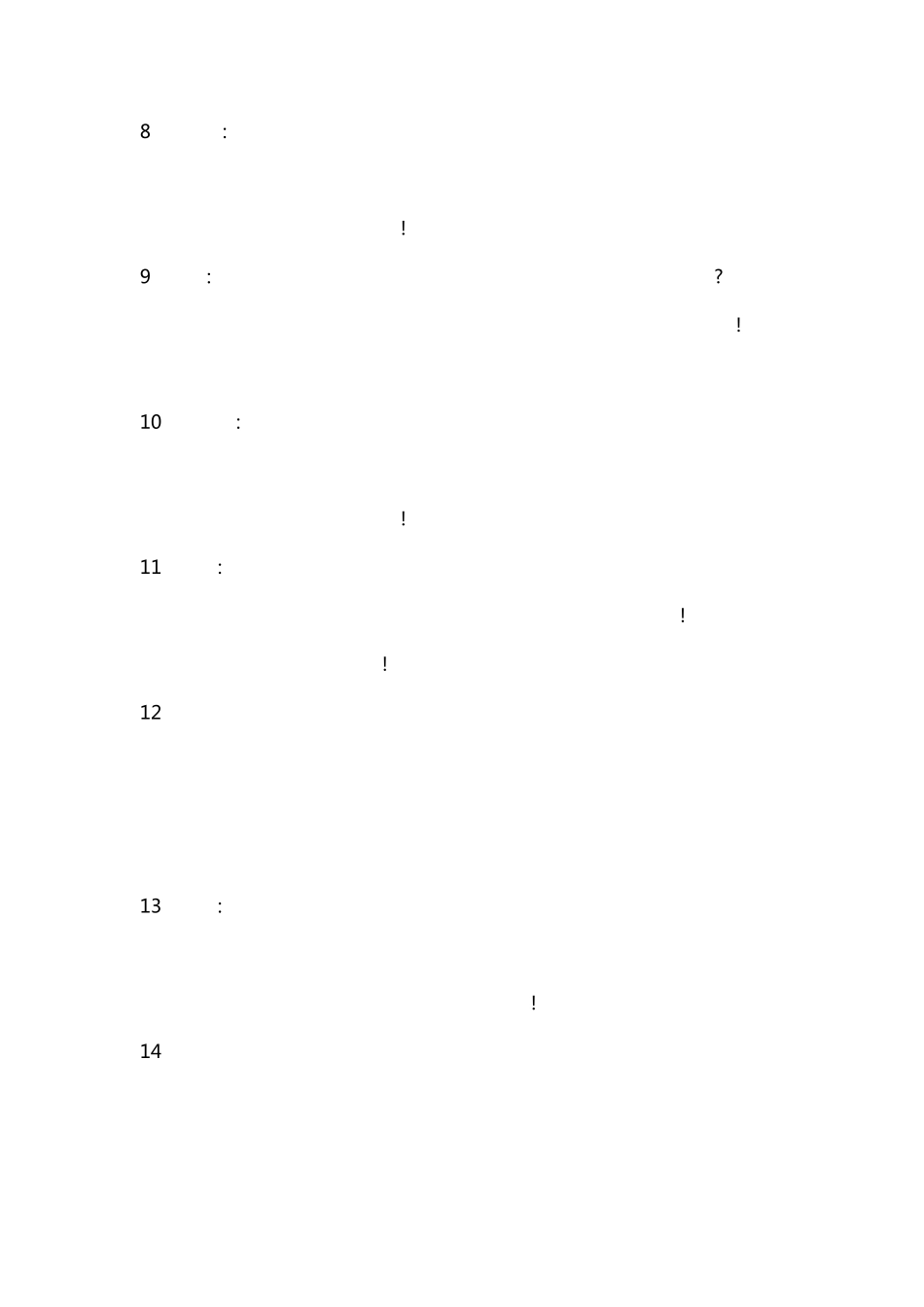 8 :

!

9 : ?

!

10 :

!

11 :

!

!

12

13 :

!

14